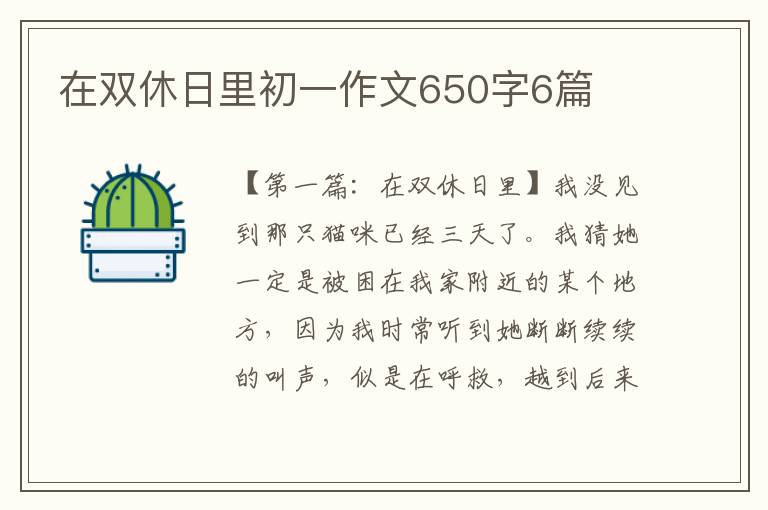 在双休日里初一作文650字6篇

【第一篇：在双休日里】我没见到那只猫咪已经三天了。我猜她一定是被困在我家附近的某个地方，因为我时常听到她断断续续的叫声，似是在呼救，越到后来